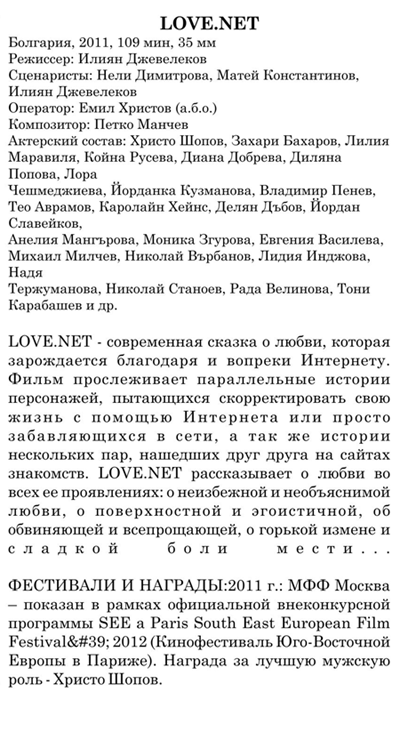 LOVE.NET

Болгария, 2011, 109 мин, 35 мм
Режиссер: Илиян Джевелеков
Сценаристы: Нели Димитрова, Матей Константинов, Илиян Джевелеков
Оператор: Емил Христов (а.б.о.)
Композитор: Петко Манчев
Актерский состав: Христо Шопов, Захари Бахаров, Лилия Маравиля, Койна Русева, Диана Добрева, Диляна Попова, Лора
Чешмеджиева, Йорданка Кузманова, Владимир Пенев, Тео Аврамов, Каролайн Хейнс, Делян Дъбов, Йордан Славейков,
Анелия Мангърова, Моника Згурова, Евгения Василева, Михаил Милчев, Николай Върбанов, Лидия Инджова, Надя
Тержуманова, Николай Станоев, Рада Велинова, Тони Карабашев и др.

LOVE.NET - современная сказка о любви, которая зарождается благодаря и вопреки Интернету. Фильм прослеживает параллельные истории персонажей, пытающихся скорректировать свою жизнь с помощью Интернета или просто забавляющихся в сети, а так же истории нескольких пар, нашедших друг друга на сайтах знакомств. LOVE.NET рассказывает о любви во всех ее проявлениях: о неизбежной и необъяснимой любви, о поверхностной и эгоистичной, об обвиняющей и всепрощающей, о горькой измене и сладкой боли мести...

ФЕСТИВАЛИ И НАГРАДЫ:2011 г.: МФФ Москва – показан в рамках официальной внеконкурсной программы SEE a Paris South East European Film Festival&#39; 2012 (Кинофестиваль Юго-Восточной Европы в Париже). Награда за лучшую мужскую роль - Христо Шопов.